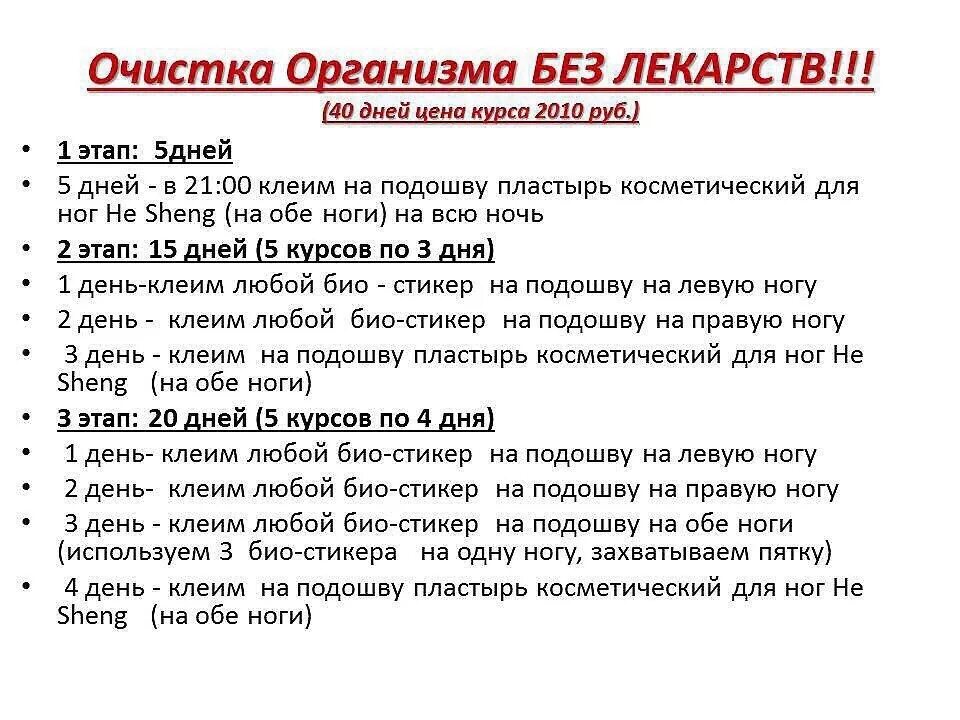 Очистка Организма БЕЗ ЛЕКАРСТВ!!!
(40 дней цена курса 2010 руб.)

• 1 этап: 5дней
• 5 дней - в 21:00 клеим на подошву пластырь косметический для ног He Sheng (на обе ноги) на всю ночь
• 2 этап: 15 дней (5 курсов по 3 дня)
• 1 день-клеим любой био - стикер на подошву на левую ногу
• 2 день - клеим любой био-стикер на подошву на правую ногу
• 3 день - клеим на подошву пластырь косметический для ног He Sheng (на обе ноги)
• 3 этап: 20 дней (5 курсов по 4 дня)
• 1 день- клеим любой био-стикер на подошву на левую ногу
• 2 день- клеим любой био-стикер на подошву на правую ногу
• 3 день - клеим любой био-стикер на подошву на обе ноги (используем 3 био-стикера на одну ногу, захватываем пятку)
• 4 день - клеим на подошву пластырь косметический для ног He Sheng (на обе ноги)